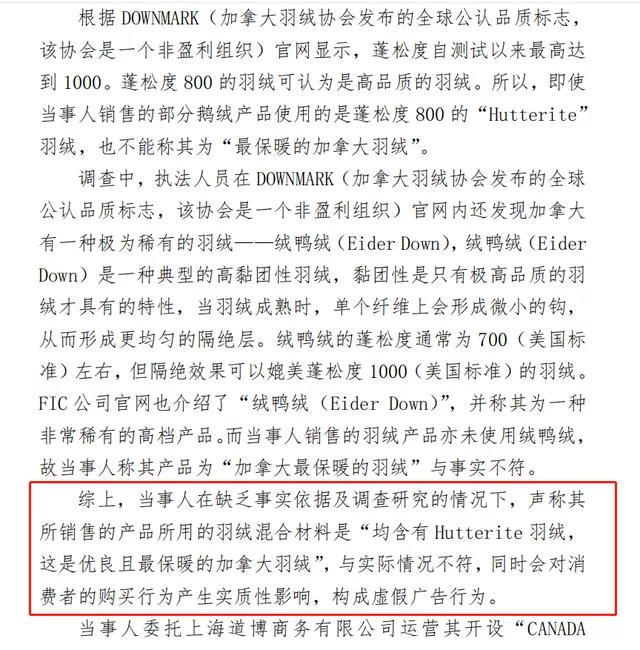 根据 DOWNMARK（加拿大羽绒协会发布的全球公认品质标志，该协会是一个非盈利组织）官网显示，蓬松度自测试以来最高达到 1000。蓬松度 800 的羽绒可认为是高品质的羽绒。所以，即使当事人销售的部分鹅绒产品使用的是蓬松度 800 的“Hutterite”羽绒，也不能称其为“最保暖的加拿大羽绒”。

调查中，执法人员在 DOWNMARK（加拿大羽绒协会发布的全球公认品质标志，该协会是一个非盈利组织）官网内还发现加拿大有一种极为稀有的羽绒——绒鸭绒（Eider Down），绒鸭绒（Eider Down）是一种典型的高黏团性羽绒，黏团性是只有极高品质的羽绒才具有的特性，当羽绒成熟时，单个纤维上会形成微小的钩，从而形成更均匀的隔绝层。绒鸭绒的蓬松度通常为 700（美国标准）左右，但隔绝效果可以媲美蓬松度 1000（美国标准）的羽绒。FIC 公司官网也介绍了“绒鸭绒（Eider Down）”，并称其为一种非常稀有的高档产品。而当事人销售的羽绒产品亦未使用绒鸭绒，故当事人称其产品为“加拿大最保暖的羽绒”与事实不符。

综上，当事人在缺乏事实依据及调查研究的情况下，声称其所销售的产品所用的羽绒混合材料是“均含有 Hutterite 羽绒，这是优良且最保暖的加拿大羽绒”，与实际情况不符，同时会对消费者的购买行为产生实质性影响，构成虚假广告行为。

当事人委托上海道博商务有限公司运营其开设“CANADA